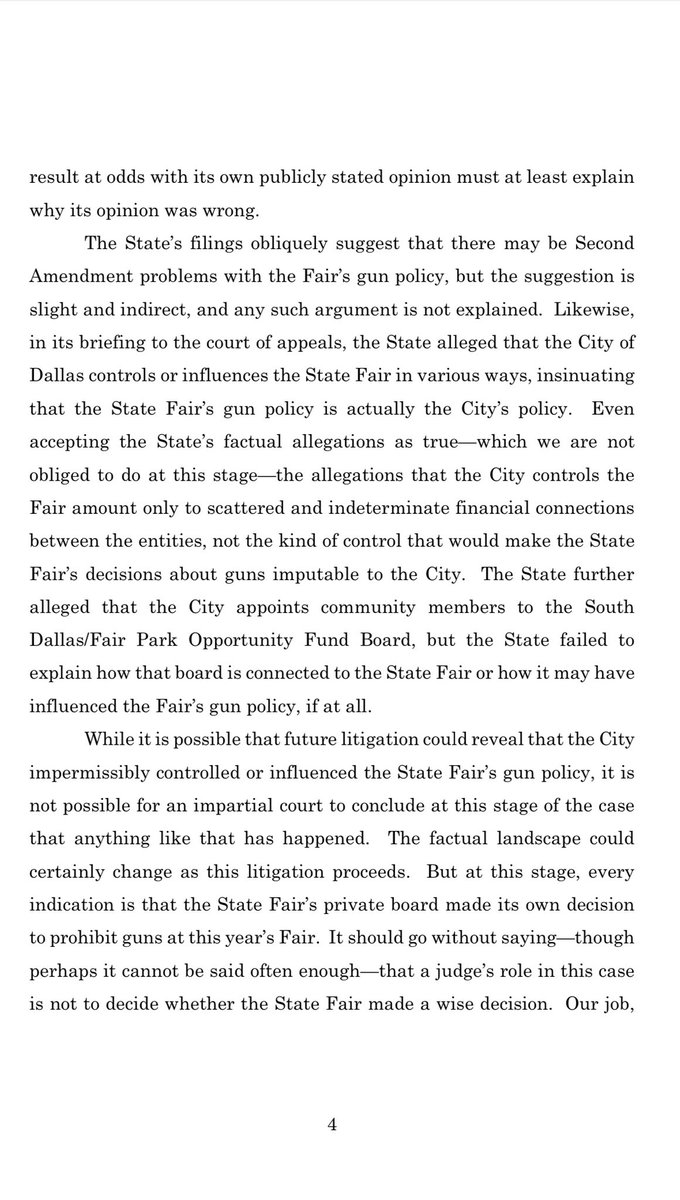 result at odds with its own publicly stated opinion must at least explain why its opinion was wrong.

The State's filings obliquely suggest that there may be Second Amendment problems with the Fair's gun policy, but the suggestion is slight and indirect, and any such argument is not explained. Likewise, in its briefing to the court of appeals, the State alleged that the City of Dallas controls or influences the State Fair in various ways, insinuating that the State Fair's gun policy is actually the City's policy. Even accepting the State's factual allegations as true—which we are not obliged to do at this stage—the allegations that the City controls the Fair amount only to scattered and indeterminate financial connections between the entities, not the kind of control that would make the State Fair's decisions about guns imputable to the City. The State further alleged that the City appoints community members to the South Dallas/Fair Park Opportunity Fund Board, but the State failed to explain how that board is connected to the State Fair or how it may have influenced the Fair's gun policy, if at all.

While it is possible that future litigation could reveal that the City impermissibly controlled or influenced the State Fair's gun policy, it is not possible for an impartial court to conclude at this stage of the case that anything like that has happened. The factual landscape could certainly change as this litigation proceeds. But at this stage, every indication is that the State Fair's private board made its own decision to prohibit guns at this year's Fair. It should go without saying—though perhaps it cannot be said often enough—that a judge's role in this case is not to decide whether the State Fair made a wise decision. Our job,

4